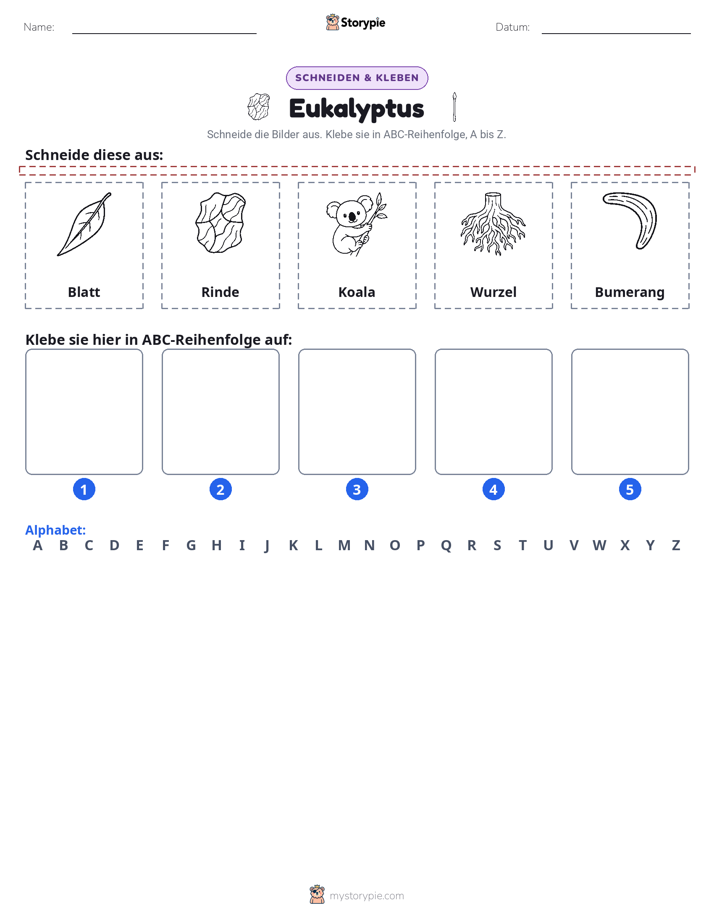 Name: ____ Storypie Datum: ____

SCHNEIDEN & KLEBEN

Eukalyptus

Schneide die Bilder aus. Klebe sie in ABC-Reihenfolge, A bis Z.

Schneide diese aus:

Blatt

Rinde

Koala

Wurzel

Bumerang

Klebe sie hier in ABC-Reihenfolge auf:

1

2

3

4

5

Alphabet:
A B C D E F G H I J K L M N O P Q R S T U V W X Y Z

mystorypie.com